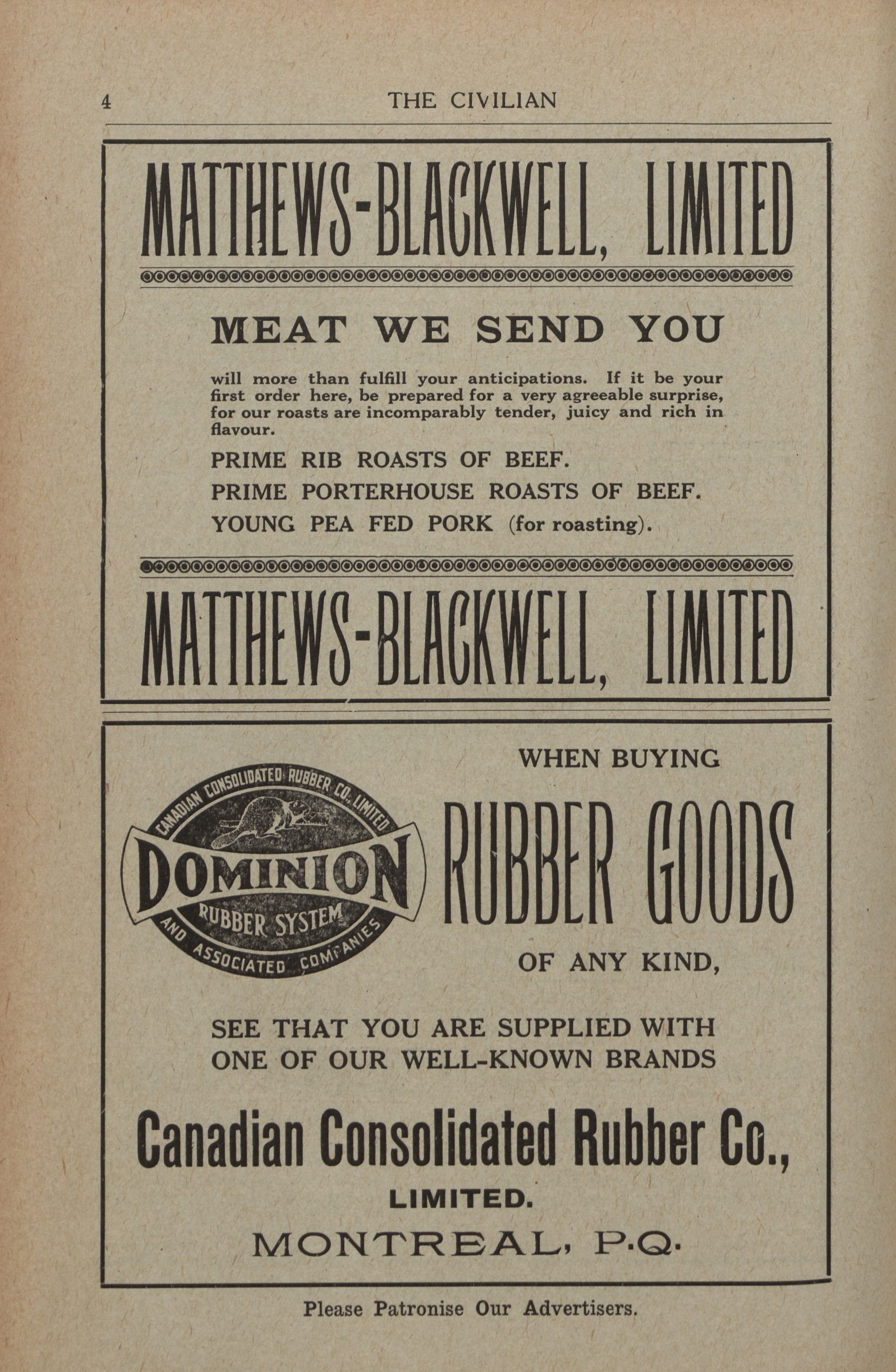 4 THE CIVILIAN

MATTHEWS-BLACKWELL, LIMITED

MEAT WE SEND YOU

will more than fulfill your anticipations. If it be your first order here, be prepared for a very agreeable surprise, for our roasts are incomparably tender, juicy and rich in flavour.

PRIME RIB ROASTS OF BEEF.

PRIME PORTERHOUSE ROASTS OF BEEF.

YOUNG PEA FED PORK (for roasting).

MATTHEWS-BLACKWELL, LIMITED

CANADIAN CONSOLIDATED RUBBER CO. LIMITED

DOMINION

RUBBER SYSTEM

AND ASSOCIATED COMPANIES

WHEN BUYING

RUBBER GOODS

OF ANY KIND,

SEE THAT YOU ARE SUPPLIED WITH ONE OF OUR WELL-KNOWN BRANDS

Canadian Consolidated Rubber Co.,

LIMITED.

MONTREAL, P.Q.

Please Patronise Our Advertisers.